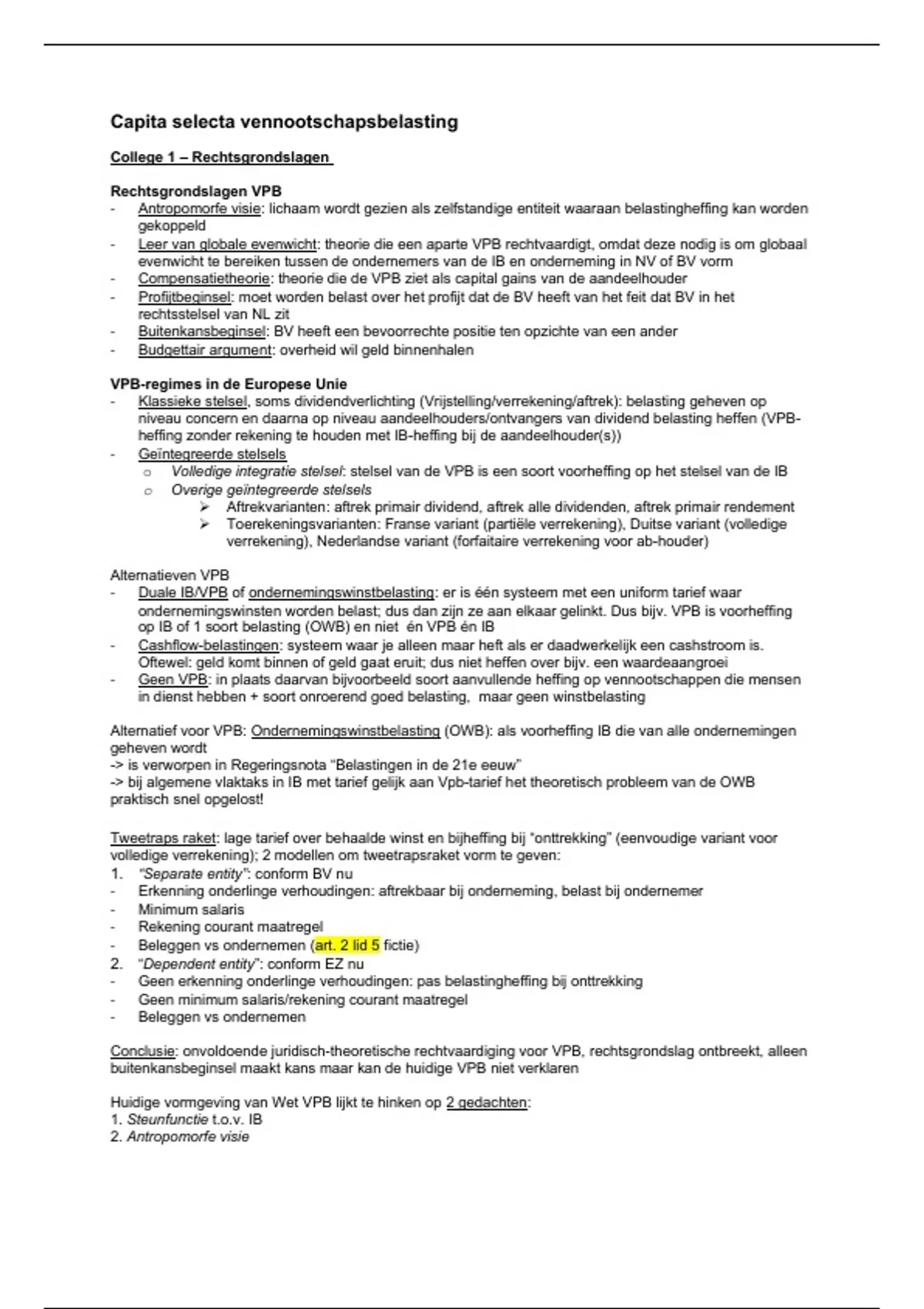 Capita selecta vennootschapsbelasting

College 1 – Rechtsgrondslagen

Rechtsgrondslagen VPB
- Antropomorfe visie: lichaam wordt gezien als zelfstandige entiteit waaraan belastingheffing kan worden gekoppeld
- Leer van globale evenwicht: theorie die een aparte VPB rechtvaardigt, omdat deze nodig is om globaal evenwicht te bereiken tussen de ondernemers van de IB en onderneming in NV of BV vorm
- Compensatietheorie: theorie die de VPB ziet als capital gains van de aandeelhouder
- Profijtbeginsel: moet worden belast over het profijt dat de BV heeft van het feit dat BV in het rechtsstelsel van NL zit
- Buitenkansbeginsel: BV heeft een bevoorrechte positie ten opzichte van een ander
- Budgettair argument: overheid wil geld binnenhalen

VPB-regimes in de Europese Unie
- Klassieke stelsel, soms dividendverlichting (Vrijstelling/verrekening/aftrek): belasting geheven op niveau concern en daarna op niveau aandeelhouders/ontvangers van dividend belasting heffen (VPB-heffing zonder rekening te houden met IB-heffing bij de aandeelhouder(s))
- Geïntegreerde stelsels
  o Volledige integratie stelsel: stelsel van de VPB is een soort voorheffing op het stelsel van de IB
  o Overige geïntegreerde stelsels
    ➢ Aftrekvarianten: aftrek primair dividend, aftrek alle dividenden, aftrek primair rendement
    ➢ Toerekeningsvarianten: Franse variant (partiële verrekening), Duitse variant (volledige verrekening), Nederlandse variant (forfaitaire verrekening voor ab-houder)

Alternatieven VPB
- Duale IB/VPB of ondernemingswinstbelasting: er is één systeem met een uniform tarief waar ondernemingswinsten worden belast; dus dan zijn ze aan elkaar gelinkt. Dus bijv. VPB is voorheffing op IB of 1 soort belasting (OWB) en niet én VPB én IB
- Cashflow-belastingen: systeem waar je alleen maar heft als er daadwerkelijk een cashstroom is. Oftewel: geld komt binnen of geld gaat eruit; dus niet heffen over bijv. een waardeaangroei
- Geen VPB: in plaats daarvan bijvoorbeeld soort aanvullende heffing op vennootschappen die mensen in dienst hebben + soort onroerend goed belasting, maar geen winstbelasting

Alternatief voor VPB: Ondernemingswinstbelasting (OWB): als voorheffing IB die van alle ondernemingen geheven wordt
-> is verworpen in Regeringsnota "Belastingen in de 21e eeuw"
-> bij algemene vlaktaks in IB met tarief gelijk aan Vpb-tarief het theoretisch probleem van de OWB praktisch snel opgelost!

Tweetraps raket: lage tarief over behaalde winst en bijheffing bij "onttrekking" (eenvoudige variant voor volledige verrekening); 2 modellen om tweetrapsraket vorm te geven:
1. "Separate entity": conform BV nu
- Erkenning onderlinge verhoudingen: aftrekbaar bij onderneming, belast bij ondernemer
- Minimum salaris
- Rekening courant maatregel
- Beleggen vs ondernemen (art. 2 lid 5 fictie)
2. "Dependent entity": conform EZ nu
- Geen erkenning onderlinge verhoudingen: pas belastingheffing bij onttrekking
- Geen minimum salaris/rekening courant maatregel
- Beleggen vs ondernemen

Conclusie: onvoldoende juridisch-theoretische rechtvaardiging voor VPB, rechtsgrondslag ontbreekt, alleen buitenkansbeginsel maakt kans maar kan de huidige VPB niet verklaren

Huidige vormgeving van Wet VPB lijkt te hinken op 2 gedachten:
1. Steunfunctie t.o.v. IB
2. Antropomorfe visie